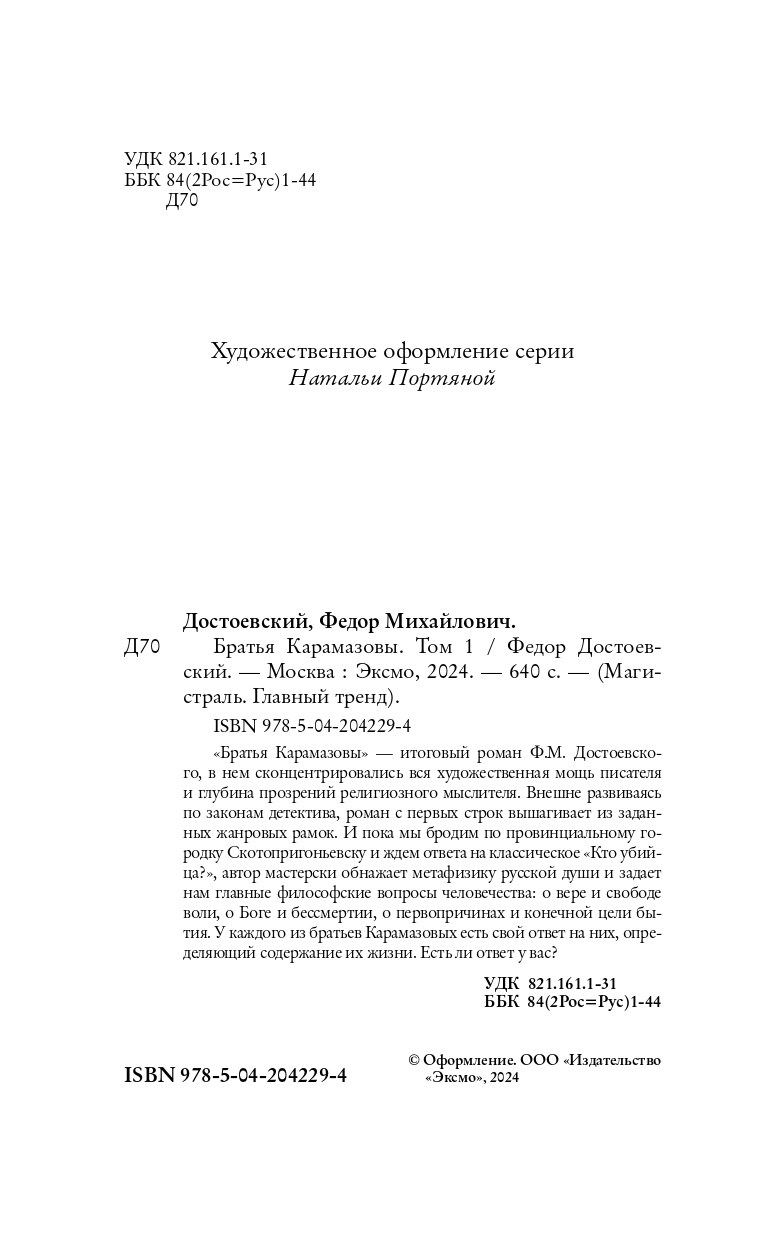 УДК 821.161.1-31
ББК 84(2Рос=Рус)1-44
Д70

Художественное оформление серии
Натальи Портяной

Достоевский, Федор Михайлович.

Д70 Братья Карамазовы. Том 1 / Федор Достоевский. — Москва : Эксмо, 2024. — 640 с. — (Магистраль. Главный тренд).

ISBN 978-5-04-204229-4

«Братья Карамазовы» — итоговый роман Ф.М. Достоевского, в нем сконцентрировались вся художественная мощь писателя и глубина прозрений религиозного мыслителя. Внешне развиваясь по законам детектива, роман с первых строк вышагивает из заданных жанровых рамок. И пока мы бродим по провинциальному городку Скотопригоньевску и ждем ответа на классическое «Кто убийца?», автор мастерски обнажает метафизику русской души и задает нам главные философские вопросы человечества: о вере и свободе воли, о Боге и бессмертии, о первопричинах и конечной цели бытия. У каждого из братьев Карамазовых есть свой ответ на них, определяющий содержание их жизни. Есть ли ответ у вас?

УДК 821.161.1-31
ББК 84(2Рос=Рус)1-44

ISBN 978-5-04-204229-4

© Оформление. ООО «Издательство «Эксмо», 2024